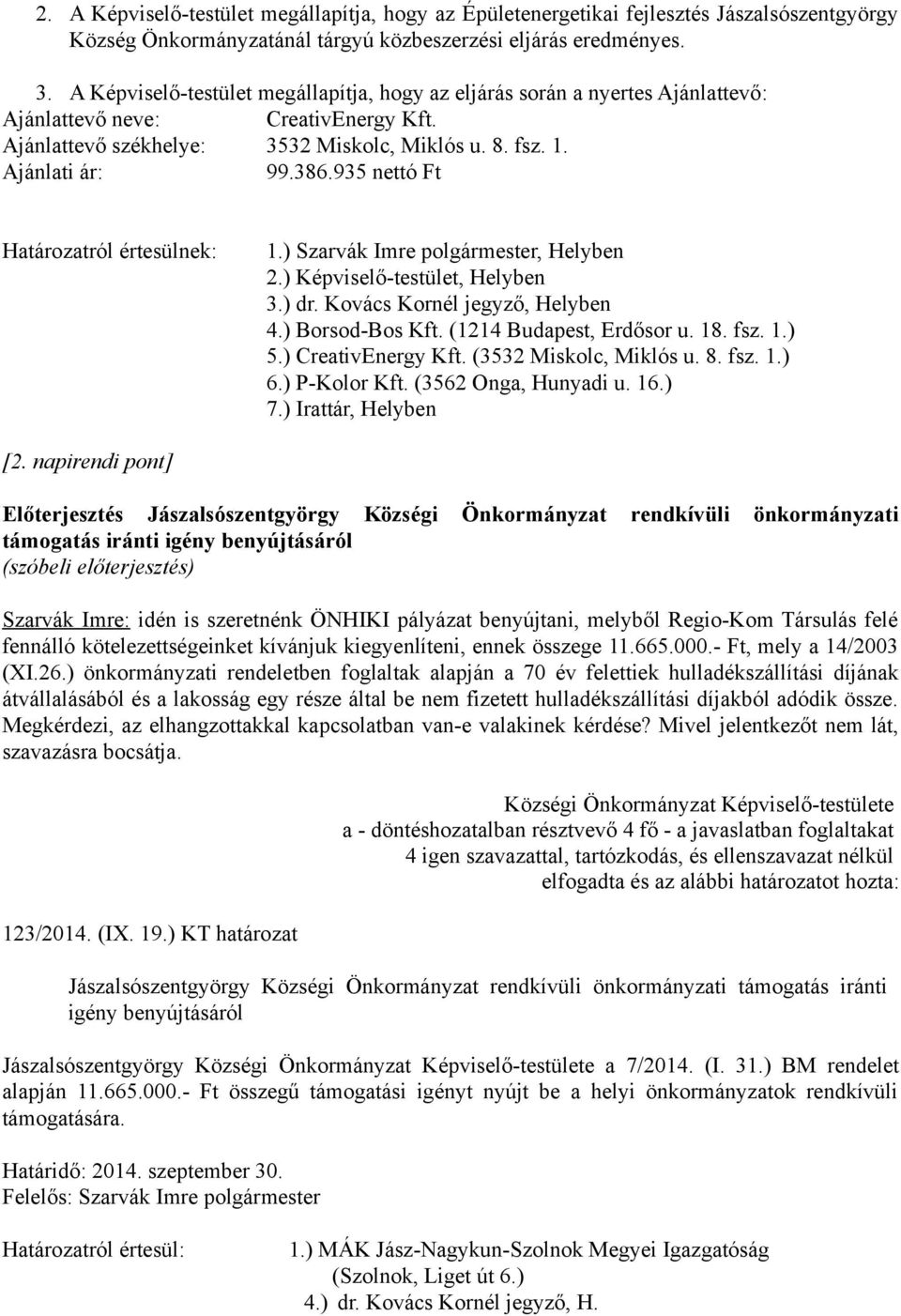 2. A Képviselő-testület megállapítja, hogy az Épületenergetikai fejlesztés Jászalsószentgyörgy Község Önkormányzatánál tárgyú közbeszerzési eljárás eredményes.

3. A Képviselő-testület megállapítja, hogy az eljárás során a nyertes Ajánlattevő:
Ajánlattevő neve: CreativEnergy Kft.
Ajánlattevő székhelye: 3532 Miskolc, Miklós u. 8. fsz. 1.
Ajánlati ár: 99.386.935 nettó Ft

Határozatról értesülnek:
1.) Szarvák Imre polgármester, Helyben
2.) Képviselő-testület, Helyben
3.) dr. Kovács Kornél jegyző, Helyben
4.) Borsod-Bos Kft. (1214 Budapest, Erdősor u. 18. fsz. 1.)
5.) CreativEnergy Kft. (3532 Miskolc, Miklós u. 8. fsz. 1.)
6.) P-Kolor Kft. (3562 Onga, Hunyadi u. 16.)
7.) Irattár, Helyben

[2. napirendi pont]

Előterjesztés Jászalsószentgyörgy Községi Önkormányzat rendkívüli önkormányzati támogatás iránti igény benyújtásáról
(szóbeli előterjesztés)

Szarvák Imre: idén is szeretnénk ÖNHIKI pályázat benyújtani, melyből Regio-Kom Társulás felé fennálló kötelezettségeinket kívánjuk kiegyenlíteni, ennek összege 11.665.000.- Ft, mely a 14/2003 (XI.26.) önkormányzati rendeletben foglaltak alapján a 70 év felettiek hulladékszállítási díjának átvállalásából és a lakosság egy része által be nem fizetett hulladékszállítási díjakból adódik össze. Megkérdezi, az elhangzottakkal kapcsolatban van-e valakinek kérdése? Mivel jelentkezőt nem lát, szavazásra bocsátja.

Községi Önkormányzat Képviselő-testülete
a - döntéshozatalban résztvevő 4 fő - a javaslatban foglaltakat
4 igen szavazattal, tartózkodás, és ellenszavazat nélkül
elfogadta és az alábbi határozatot hozta:

123/2014. (IX. 19.) KT határozat

Jászalsószentgyörgy Községi Önkormányzat rendkívüli önkormányzati támogatás iránti igény benyújtásáról

Jászalsószentgyörgy Községi Önkormányzat Képviselő-testülete a 7/2014. (I. 31.) BM rendelet alapján 11.665.000.- Ft összegű támogatási igényt nyújt be a helyi önkormányzatok rendkívüli támogatására.

Határidő: 2014. szeptember 30.
Felelős: Szarvák Imre polgármester

Határozatról értesül:
1.) MÁK Jász-Nagykun-Szolnok Megyei Igazgatóság (Szolnok, Liget út 6.)
4.) dr. Kovács Kornél jegyző, H.